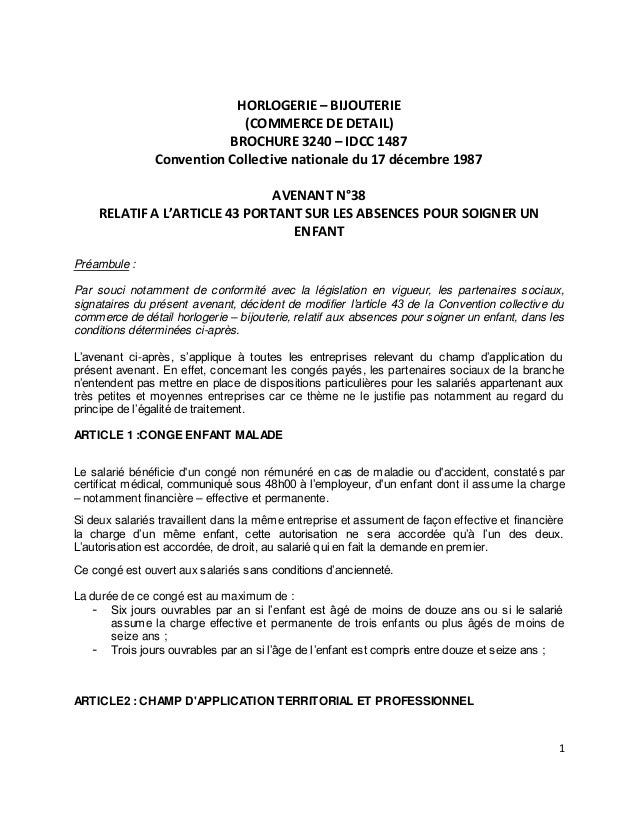 HORLOGERIE – BIJOUTERIE
(COMMERCE DE DETAIL)
BROCHURE 3240 – IDCC 1487
Convention Collective nationale du 17 décembre 1987

AVENANT N°38
RELATIF A L'ARTICLE 43 PORTANT SUR LES ABSENCES POUR SOIGNER UN ENFANT

Préambule :

Par souci notamment de conformité avec la législation en vigueur, les partenaires sociaux, signataires du présent avenant, décident de modifier l'article 43 de la Convention collective du commerce de détail horlogerie – bijouterie, relatif aux absences pour soigner un enfant, dans les conditions déterminées ci-après.

L'avenant ci-après, s'applique à toutes les entreprises relevant du champ d'application du présent avenant. En effet, concernant les congés payés, les partenaires sociaux de la branche n'entendent pas mettre en place de dispositions particulières pour les salariés appartenant aux très petites et moyennes entreprises car ce thème ne le justifie pas notamment au regard du principe de l'égalité de traitement.

ARTICLE 1 :CONGE ENFANT MALADE

Le salarié bénéficie d'un congé non rémunéré en cas de maladie ou d'accident, constatés par certificat médical, communiqué sous 48h00 à l'employeur, d'un enfant dont il assume la charge – notamment financière – effective et permanente.

Si deux salariés travaillent dans la même entreprise et assument de façon effective et financière la charge d'un même enfant, cette autorisation ne sera accordée qu'à l'un des deux. L'autorisation est accordée, de droit, au salarié qui en fait la demande en premier.

Ce congé est ouvert aux salariés sans conditions d'ancienneté.

La durée de ce congé est au maximum de :
- Six jours ouvrables par an si l'enfant est âgé de moins de douze ans ou si le salarié assume la charge effective et permanente de trois enfants ou plus âgés de moins de seize ans ;
- Trois jours ouvrables par an si l'âge de l'enfant est compris entre douze et seize ans ;

ARTICLE2 : CHAMP D'APPLICATION TERRITORIAL ET PROFESSIONNEL

1